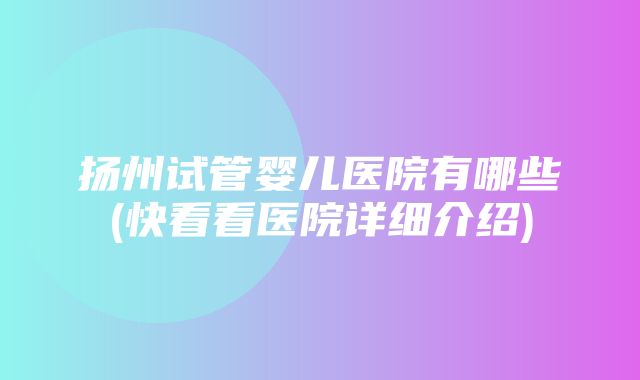 扬州试管婴儿医院有哪些
(快看看医院详细介绍)